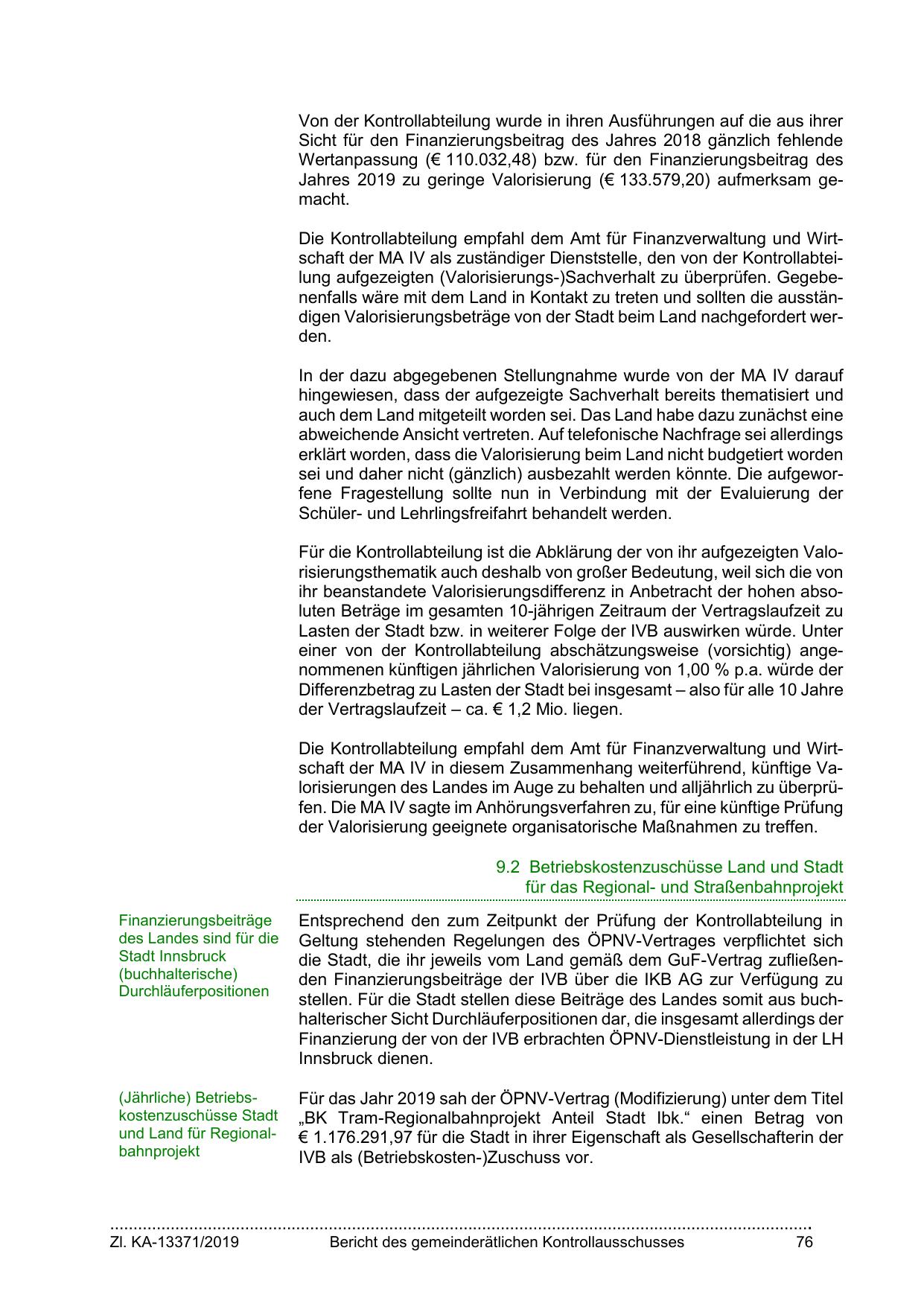 Von der Kontrollabteilung wurde in ihren Ausführungen auf die aus ihrer Sicht für den Finanzierungsbeitrag des Jahres 2018 gänzlich fehlende Wertanpassung (€ 110.032,48) bzw. für den Finanzierungsbeitrag des Jahres 2019 zu geringe Valorisierung (€ 133.579,20) aufmerksam gemacht.

Die Kontrollabteilung empfahl dem Amt für Finanzverwaltung und Wirtschaft der MA IV als zuständiger Dienststelle, den von der Kontrollabteilung aufgezeigten (Valorisierungs-)Sachverhalt zu überprüfen. Gegebenenfalls wäre mit dem Land in Kontakt zu treten und sollten die ausständigen Valorisierungsbeträge von der Stadt beim Land nachgefordert werden.

In der dazu abgegebenen Stellungnahme wurde von der MA IV darauf hingewiesen, dass der aufgezeigte Sachverhalt bereits thematisiert und auch dem Land mitgeteilt worden sei. Das Land habe dazu zunächst eine abweichende Ansicht vertreten. Auf telefonische Nachfrage sei allerdings erklärt worden, dass die Valorisierung beim Land nicht budgetiert worden sei und daher nicht (gänzlich) ausbezahlt werden könnte. Die aufgeworfene Fragestellung sollte nun in Verbindung mit der Evaluierung der Schüler- und Lehrlingsfreifahrt behandelt werden.

Für die Kontrollabteilung ist die Abklärung der von ihr aufgezeigten Valorisierungsthematik auch deshalb von großer Bedeutung, weil sich die von ihr beanstandete Valorisierungsdifferenz in Anbetracht der hohen absoluten Beträge im gesamten 10-jährigen Zeitraum der Vertragslaufzeit zu Lasten der Stadt bzw. in weiterer Folge der IVB auswirken würde. Unter einer von der Kontrollabteilung abschätzungsweise (vorsichtig) angenommenen künftigen jährlichen Valorisierung von 1,00 % p.a. würde der Differenzbetrag zu Lasten der Stadt bei insgesamt – also für alle 10 Jahre der Vertragslaufzeit – ca. € 1,2 Mio. liegen.

Die Kontrollabteilung empfahl dem Amt für Finanzverwaltung und Wirtschaft der MA IV in diesem Zusammenhang weiterführend, künftige Valorisierungen des Landes im Auge zu behalten und alljährlich zu überprüfen. Die MA IV sagte im Anhörungsverfahren zu, für eine künftige Prüfung der Valorisierung geeignete organisatorische Maßnahmen zu treffen.

9.2 Betriebskostenzuschüsse Land und Stadt für das Regional- und Straßenbahnprojekt

Finanzierungsbeiträge des Landes sind für die Stadt Innsbruck (buchhalterische) Durchläuferpositionen

Entsprechend den zum Zeitpunkt der Prüfung der Kontrollabteilung in Geltung stehenden Regelungen des ÖPNV-Vertrages verpflichtet sich die Stadt, die ihr jeweils vom Land gemäß dem GuF-Vertrag zufließenden Finanzierungsbeiträge der IVB über die IKB AG zur Verfügung zu stellen. Für die Stadt stellen diese Beiträge des Landes somit aus buchhalterischer Sicht Durchläuferpositionen dar, die insgesamt allerdings der Finanzierung der von der IVB erbrachten ÖPNV-Dienstleistung in der LH Innsbruck dienen.

(Jährliche) Betriebskostenzuschüsse Stadt und Land für Regionalbahnprojekt

Für das Jahr 2019 sah der ÖPNV-Vertrag (Modifizierung) unter dem Titel „BK Tram-Regionalbahnprojekt Anteil Stadt Ibk.“ einen Betrag von € 1.176.291,97 für die Stadt in ihrer Eigenschaft als Gesellschafterin der IVB als (Betriebskosten-)Zuschuss vor.

Zl. KA-13371/2019 Bericht des gemeinderätlichen Kontrollausschusses 76